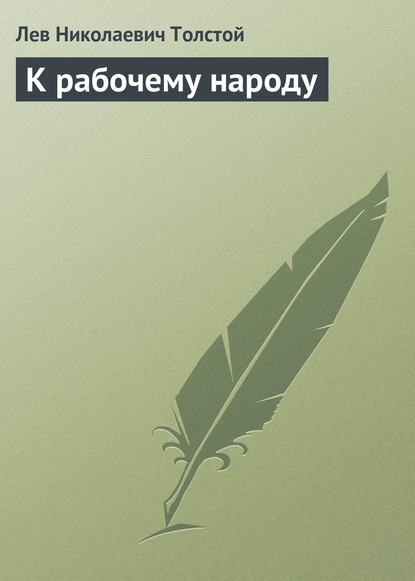 Лев Николаевич Толстой

К рабочему народу